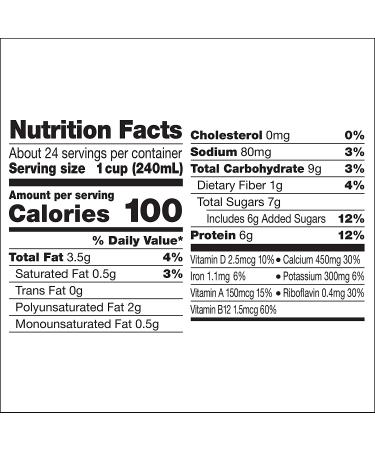 Nutrition Facts
About 24 servings per container
Serving size 1 cup (240mL)

Amount per serving
Calories 100

% Daily Value*

Total Fat 3.5g 4%
Saturated Fat 0.5g 3%
Trans Fat 0g
Polyunsaturated Fat 2g
Monounsaturated Fat 0.5g

Cholesterol 0mg 0%
Sodium 80mg 3%
Total Carbohydrate 9g 3%
Dietary Fiber 1g 4%
Total Sugars 7g
Includes 6g Added Sugars 12%
Protein 6g 12%

Vitamin D 2.5mcg 10% • Calcium 450mg 30%
Iron 1.1mg 6% • Potassium 300mg 6%
Vitamin A 150mcg 15% • Riboflavin 0.4mg 30%
Vitamin B12 1.5mcg 60%